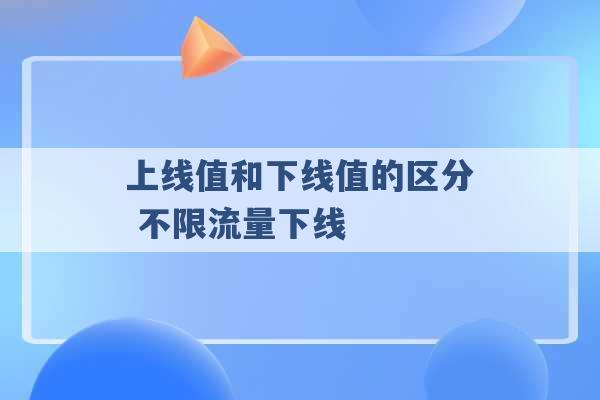 上线值和下线值的区分
不限流量下线